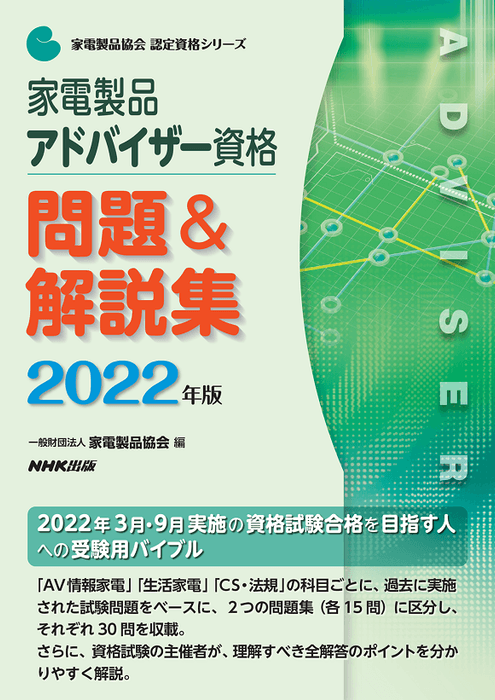 家電製品協会 認定資格シリーズ

家電製品
アドバイザー資格

問題&
解説集

2022年版

一般財団法人 家電製品協会 編

NHK出版

ADVISER

2022年3月・9月実施の資格試験合格を目指す人への受験用バイブル

「AV情報家電」「生活家電」「CS・法規」の科目ごとに、過去に実施された試験問題をベースに、2つの問題集(各15問)に区分し、それぞれ30問を収載。
さらに、資格試験の主催者が、理解すべき全解答のポイントを分かりやすく解説。